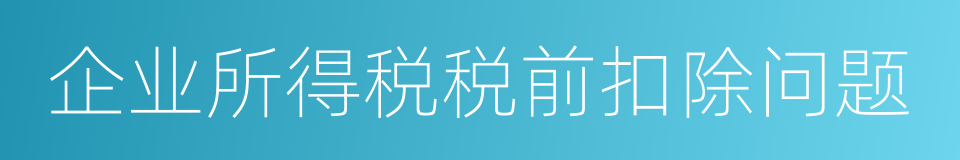 企业所得税税前扣除问题